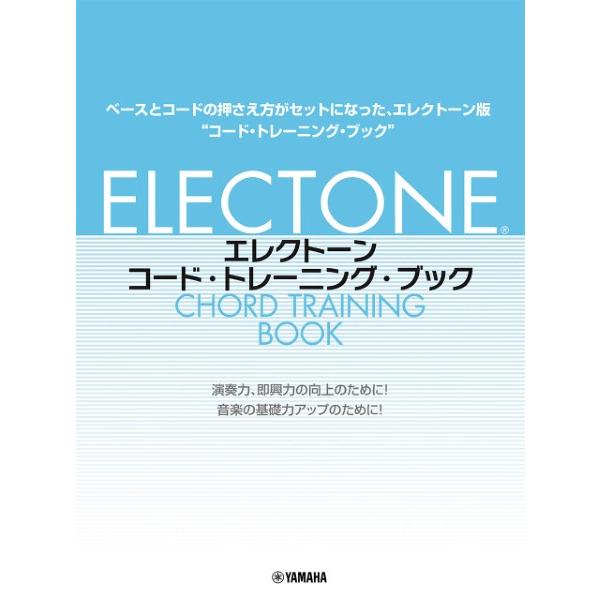 ベースとコードの押さえ方がセットになった、エレクトーン版
"コード・トレーニング・ブック"

ELECTONE®

エレクトーン
コード・トレーニング・ブック
CHORD TRAINING BOOK

演奏力、即興力の向上のために!
音楽の基礎力アップのために!

YAMAHA